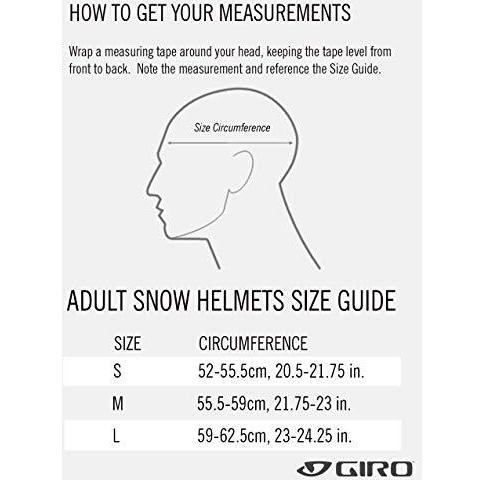 HOW TO GET YOUR MEASUREMENTS

Wrap a measuring tape around your head, keeping the tape level from front to back. Note the measurement and reference the Size Guide.

Size Circumference

ADULT SNOW HELMETS SIZE GUIDE

| SIZE | CIRCUMFERENCE |
|---|---|
| S | 52-55.5cm, 20.5-21.75 in. |
| M | 55.5-59cm, 21.75-23 in. |
| L | 59-62.5cm, 23-24.25 in. |

GIRO